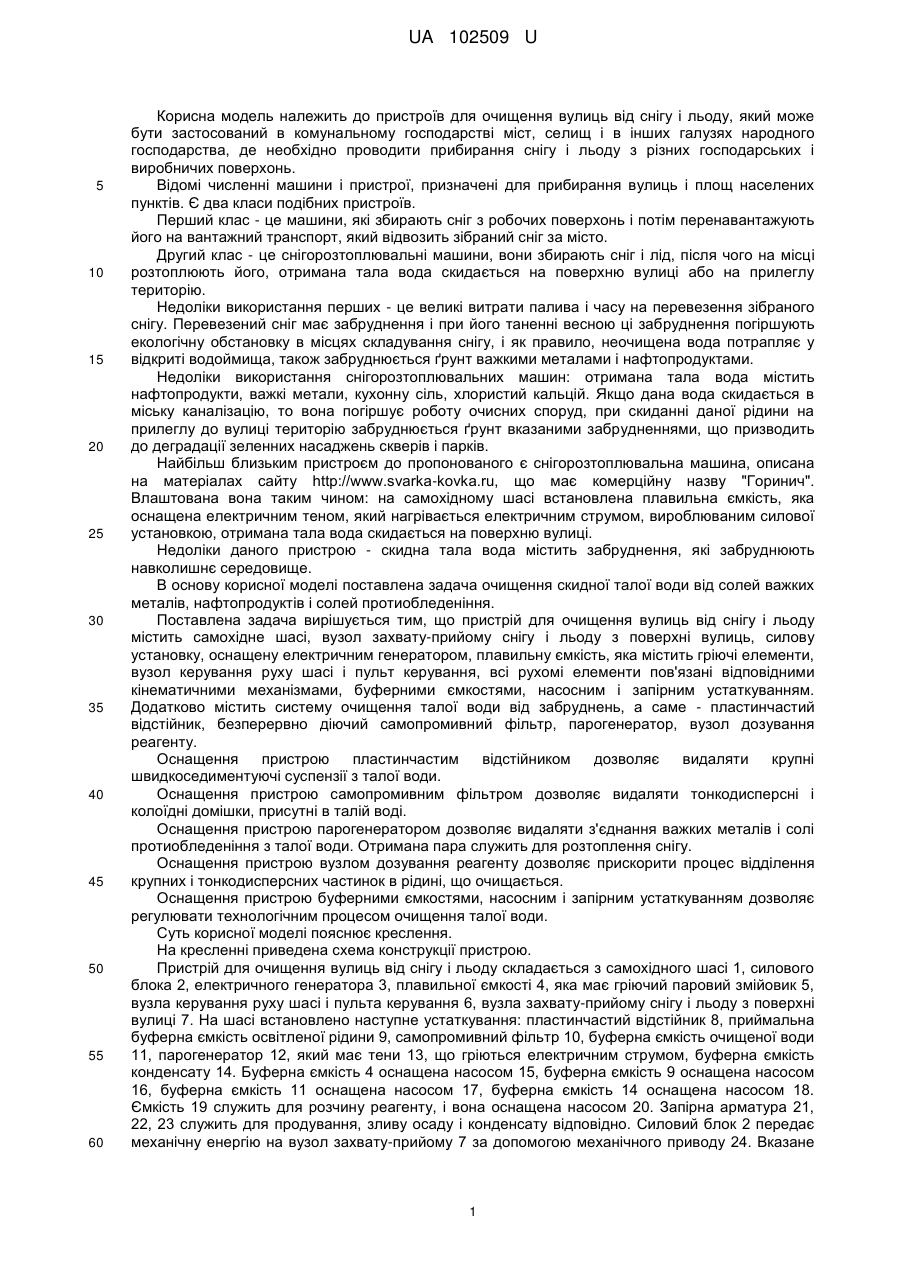 UA 102509 U

Корисна модель належить до пристроїв для очищення вулиць від снігу і льоду, який може бути застосований в комунальному господарстві міст, селищ і в інших галузях народного господарства, де необхідно проводити прибирання снігу і льоду з різних господарських і виробничих поверхонь.

5 Відомі численні машини і пристрої, призначені для прибирання вулиць і площ населених пунктів. Є два класи подібних пристроїв.

Перший клас - це машини, які збирають сніг з робочих поверхонь і потім перенавантажують його на вантажний транспорт, який відвозить зібраний сніг за місто.

Другий клас - це снігорозтоплювальні машини, вони збирають сніг і лід, після чого на місці 10 розтоплюють його, отримана тала вода скидається на поверхню вулиці або на прилеглу територію.

Недоліки використання перших - це великі витрати палива і часу на перевезення зібраного снігу. Перевезений сніг має забруднення і при його таненні весною ці забруднення погіршують екологічну обстановку в місцях складування снігу, і як правило, неочищена вода потрапляє у 15 відкриті водоймища, також забруднюється ґрунт важкими металами і нафтопродуктами.

Недоліки використання снігорозтоплювальних машин: отримана тала вода містить нафтопродукти, важкі метали, кухонну сіль, хлористий кальцій. Якщо дана вода скидається в міську каналізацію, то вона погіршує роботу очисних споруд, при скиданні даної рідини на прилеглу до вулиці територію забруднюється ґрунт вказаними забрудненнями, що призводить 20 до деградації зеленних насаджень скверів і парків.

Найбільш близьким пристроєм до пропонованого є снігорозтоплювальна машина, описана на матеріалах сайту http://www.svarka-kovka.ru, що має комерційну назву "Горинич". Влаштована вона таким чином: на самохідному шасі встановлена плавильна ємкість, яка оснащена електричним теном, який нагрівається електричним струмом, вироблюваним силової 25 установкою, отримана тала вода скидається на поверхню вулиці.

Недоліки даного пристрою - скидна тала вода містить забруднення, які забруднюють навколишнє середовище.

В основу корисної моделі поставлена задача очищення скидної талої води від солей важких металів, нафтопродуктів і солей протиобледеніння.

30 Поставлена задача вирішується тим, що пристрій для очищення вулиць від снігу і льоду містить самохідне шасі, вузол захвату-прийому снігу і льоду з поверхні вулиць, силову установку, оснащену електричним генератором, плавильну ємкість, яка містить гріючі елементи, вузол керування руху шасі і пульт керування, всі рухомі елементи пов'язані відповідними кінематичними механізмами, буферними ємкостями, насосним і запірним устаткуванням. 35 Додатково містить систему очищення талої води від забруднень, а саме - пластинчастий відстійник, безперервно діючий самопромивний фільтр, парогенератор, вузол дозування реагенту.

Оснащення пристрою пластинчастим відстійником дозволяє видаляти крупні швидкоседиментуючі суспензії з талої води.

40 Оснащення пристрою самопромивним фільтром дозволяє видаляти тонкодисперсні і колоїдні домішки, присутні в талій воді.

Оснащення пристрою парогенератором дозволяє видаляти з'єднання важких металів і солі протиобледеніння з талої води. Отримана пара служить для розтоплення снігу.

Оснащення пристрою вузлом дозування реагенту дозволяє прискорити процес відділення 45 крупних і тонкодисперсних частинок в рідині, що очищається.

Оснащення пристрою буферними ємкостями, насосним і запірним устаткуванням дозволяє регулювати технологічним процесом очищення талої води.

Суть корисної моделі пояснює креслення.

На кресленні приведена схема конструкції пристрою.

50 Пристрій для очищення вулиць від снігу і льоду складається з самохідного шасі 1, силового блока 2, електричного генератора 3, плавильної ємкості 4, яка має гріючий паровий змійовик 5, вузла керування руху шасі і пульта керування 6, вузла захвату-прийому снігу і льоду з поверхні вулиці 7. На шасі встановлено наступне устаткування: пластинчастий відстійник 8, приймальна буферна ємкість освітленої рідини 9, самопромивний фільтр 10, буферна ємкість очищеної води 55 11, парогенератор 12, який має тени 13, що гріються електричним струмом, буферна ємкість конденсату 14. Буферна ємкість 4 оснащена насосом 15, буферна ємкість 9 оснащена насосом 16, буферна ємкість 11 оснащена насосом 17, буферна ємкість 14 оснащена насосом 18. Ємкість 19 служить для розчину реагенту, і вона оснащена насосом 20. Запірна арматура 21, 22, 23 служить для продування, зливу осаду і конденсату відповідно. Силовий блок 2 передає 60 механічну енергію на вузол захвату-прийому 7 за допомогою механічного приводу 24. Вказане

1